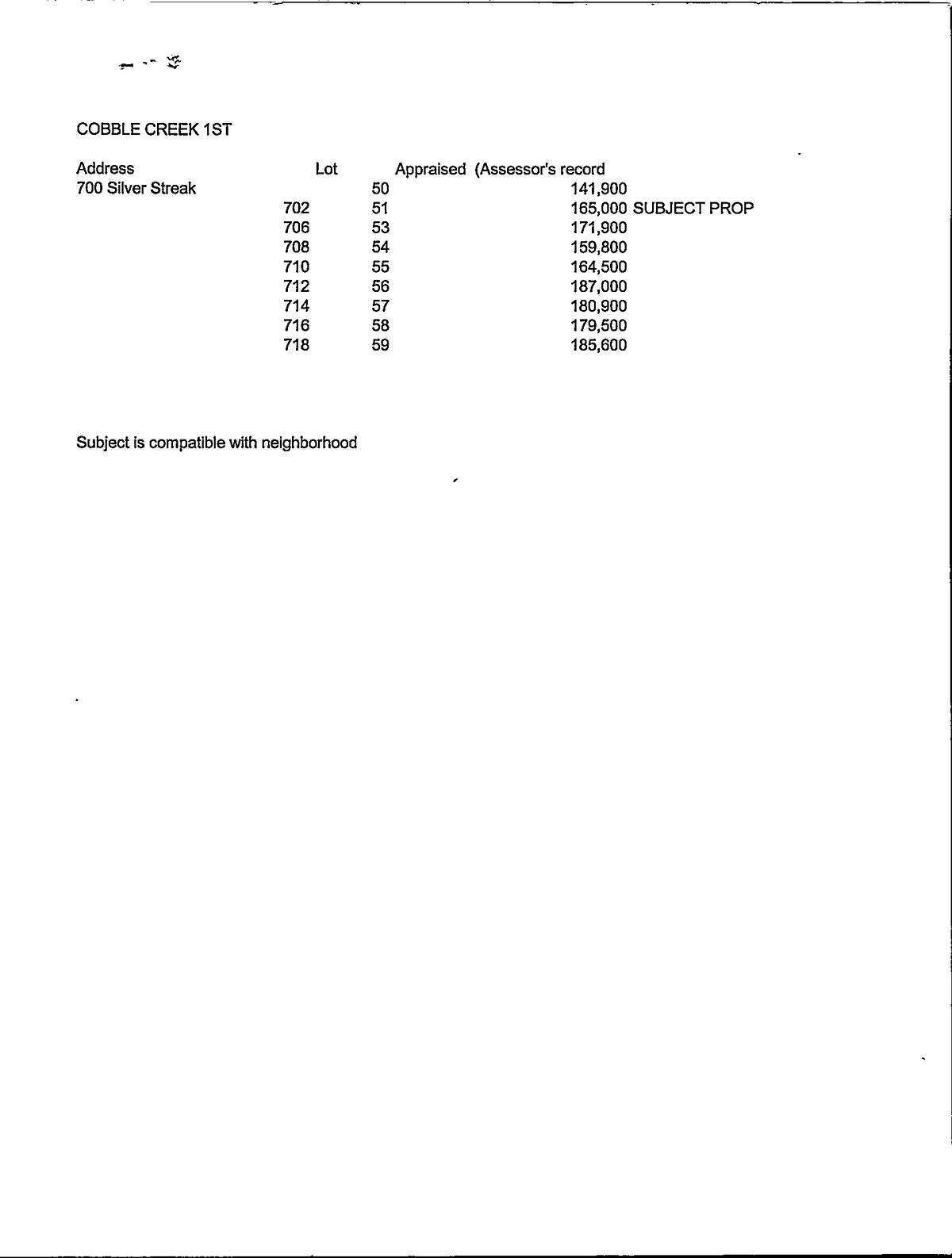 COBBLE CREEK 1ST

| Address | Lot | Appraised (Assessor's record | |
|---|---|---|---|
| 700 Silver Streak | 50 | 141,900 | |
| 702 | 51 | 165,000 | SUBJECT PROP |
| 706 | 53 | 171,900 | |
| 708 | 54 | 159,800 | |
| 710 | 55 | 164,500 | |
| 712 | 56 | 187,000 | |
| 714 | 57 | 180,900 | |
| 716 | 58 | 179,500 | |
| 718 | 59 | 185,600 | |

Subject is compatible with neighborhood